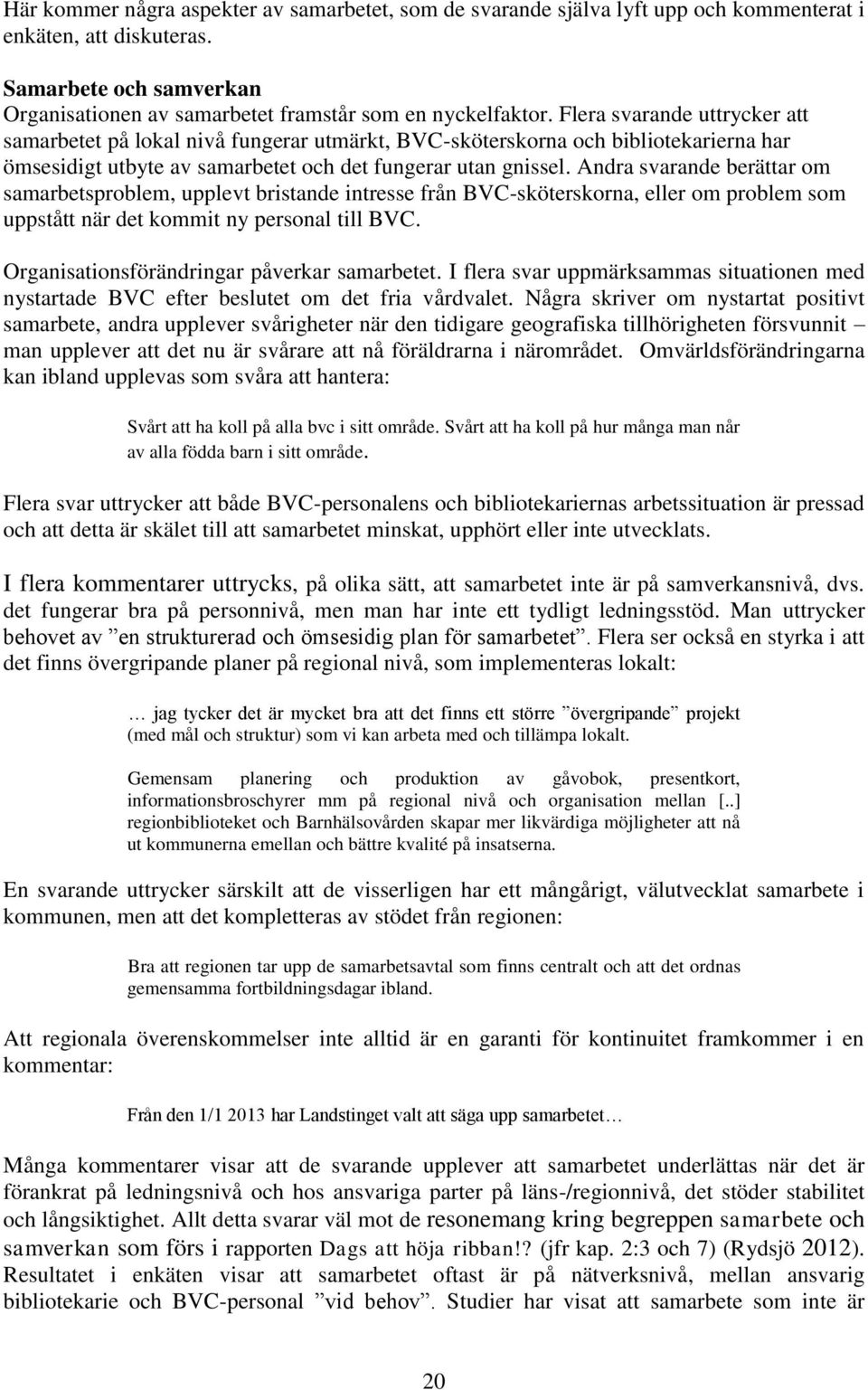 Här kommer några aspekter av samarbetet, som de svarande själva lyft upp och kommenterat i enkäten, att diskuteras.

Samarbete och samverkan
Organisationen av samarbetet framstår som en nyckelfaktor. Flera svarande uttrycker att samarbetet på lokal nivå fungerar utmärkt, BVC-sköterskorna och bibliotekarierna har ömsesidigt utbyte av samarbetet och det fungerar utan gnissel. Andra svarande berättar om samarbetsproblem, upplevt bristande intresse från BVC-sköterskorna, eller om problem som uppstått när det kommit ny personal till BVC.

Organisationsförändringar påverkar samarbetet. I flera svar uppmärksammas situationen med nystartade BVC efter beslutet om det fria vårdvalet. Några skriver om nystartat positivt samarbete, andra upplever svårigheter när den tidigare geografiska tillhörigheten försvunnit – man upplever att det nu är svårare att nå föräldrarna i närområdet. Omvärldsförändringarna kan ibland upplevas som svåra att hantera:

Svårt att ha koll på alla bvc i sitt område. Svårt att ha koll på hur många man når av alla födda barn i sitt område.

Flera svar uttrycker att både BVC-personalens och bibliotekariernas arbetssituation är pressad och att detta är skälet till att samarbetet minskat, upphört eller inte utvecklats.

I flera kommentarer uttrycks, på olika sätt, att samarbetet inte är på samverkansnivå, dvs. det fungerar bra på personnivå, men man har inte ett tydligt ledningsstöd. Man uttrycker behovet av ”en strukturerad och ömsesidig plan för samarbetet”. Flera ser också en styrka i att det finns övergripande planer på regional nivå, som implementeras lokalt:

… jag tycker det är mycket bra att det finns ett större ”övergripande” projekt (med mål och struktur) som vi kan arbeta med och tillämpa lokalt.

Gemensam planering och produktion av gåvobok, presentkort, informationsbroschyrer mm på regional nivå och organisation mellan [..] regionbiblioteket och Barnhälsovården skapar mer likvärdiga möjligheter att nå ut kommunerna emellan och bättre kvalité på insatserna.

En svarande uttrycker särskilt att de visserligen har ett mångårigt, välutvecklat samarbete i kommunen, men att det kompletteras av stödet från regionen:

Bra att regionen tar upp de samarbetsavtal som finns centralt och att det ordnas gemensamma fortbildningsdagar ibland.

Att regionala överenskommelser inte alltid är en garanti för kontinuitet framkommer i en kommentar:

Från den 1/1 2013 har Landstinget valt att säga upp samarbetet…

Många kommentarer visar att de svarande upplever att samarbetet underlättas när det är förankrat på ledningsnivå och hos ansvariga parter på läns-/regionnivå, det stöder stabilitet och långsiktighet. Allt detta svarar väl mot de resonemang kring begreppen samarbete och samverkan som förs i rapporten Dags att höja ribban!? (jfr kap. 2:3 och 7) (Rydsjö 2012). Resultatet i enkäten visar att samarbetet oftast är på nätverksnivå, mellan ansvarig bibliotekarie och BVC-personal ”vid behov”. Studier har visat att samarbete som inte är

20